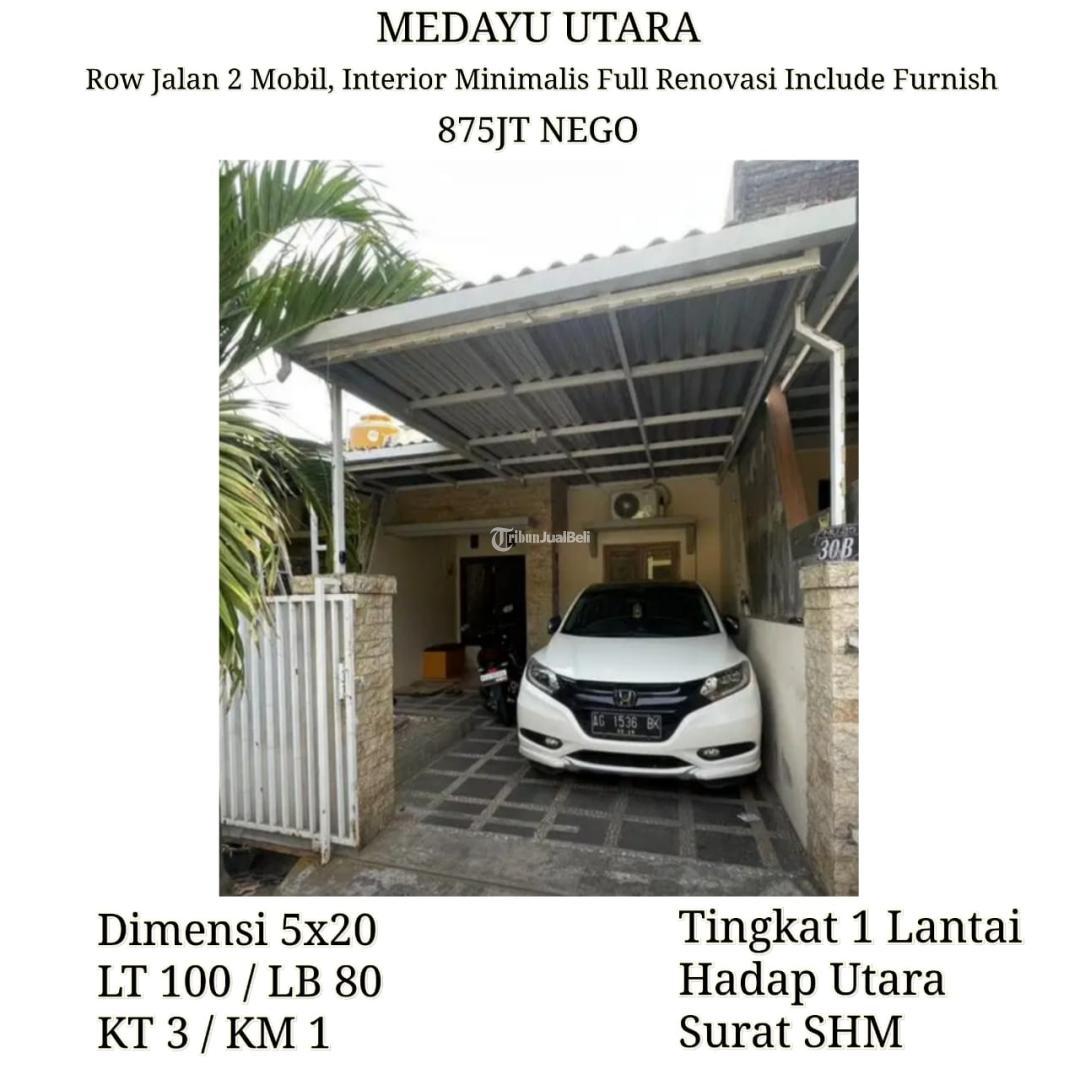 MEDAYU UTARA
Row Jalan 2 Mobil, Interior Minimalis Full Renovasi Include Furnish
875JT NEGO

TribunJualBeli

30B

AG 1536 BK

Dimensi 5x20
LT 100 / LB 80
KT 3 / KM 1

Tingkat 1 Lantai
Hadap Utara
Surat SHM